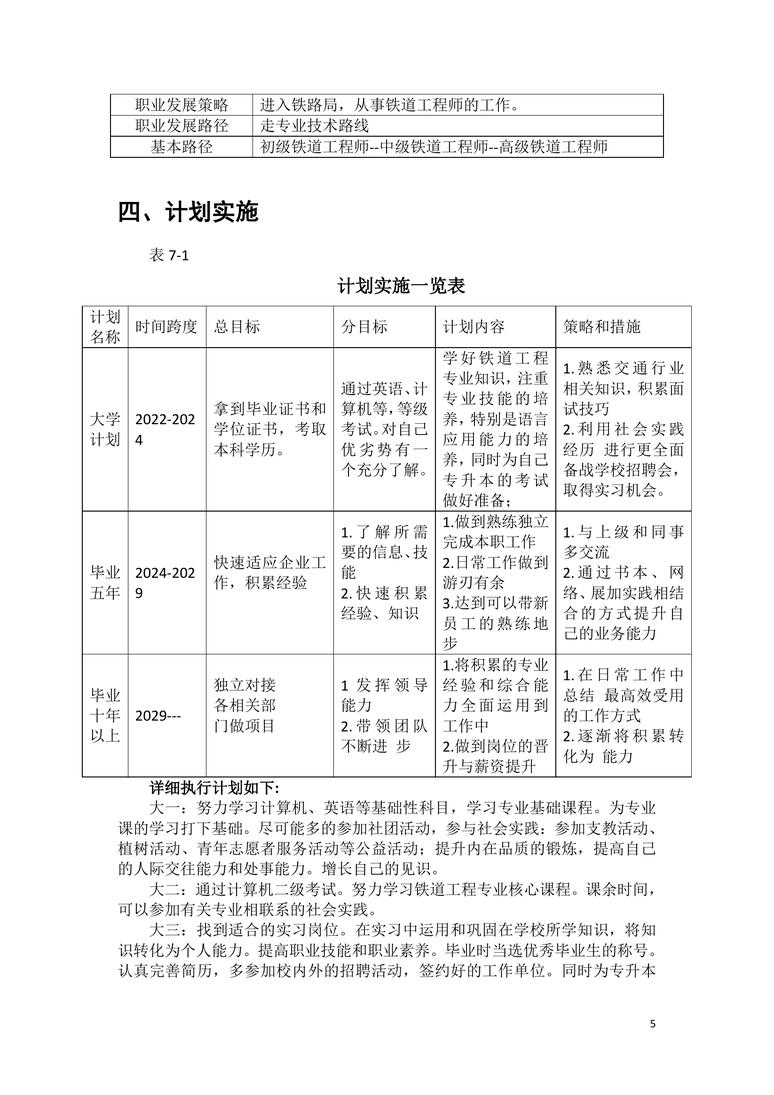 | 职业发展策略 | 进入铁路局，从事铁道工程师的工作。 |
|---|---|
| 职业发展路径 | 走专业技术路线 |
| 基本路径 | 初级铁道工程师--中级铁道工程师--高级铁道工程师 |

四、计划实施

表 7-1

计划实施一览表

| 计划名称 | 时间跨度 | 总目标 | 分目标 | 计划内容 | 策略和措施 |
|---|---|---|---|---|---|
| 大学计划 | 2022-2024 | 拿到毕业证书和学位证书，考取本科学历。 | 通过英语、计算机等，等级考试。对自己优劣势有一个充分了解。 | 学好铁道工程专业知识，注重专业技能的培养，特别是语言应用能力的培养，同时为自己专升本的考试做好准备； | 1.熟悉交通行业相关知识，积累面试技巧 2.利用社会实践经历 进行更全面备战学校招聘会，取得实习机会。 |
| 毕业五年 | 2024-2029 | 快速适应企业工作，积累经验 | 1.了解所需要的信息、技能 2.快速积累经验、知识 | 1.做到熟练独立完成本职工作 2.日常工作做到游刃有余 3.达到可以带新员工的熟练地步 | 1.与上级和同事多交流 2.通过书本、网络、展加实践相结合的方式提升自己的业务能力 |
| 毕业十年以上 | 2029--- | 独立对接各相关部门做项目 | 1 发挥领导能力 2.带领团队不断进 步 | 1.将积累的专业经验和综合能力全面运用到工作中 2.做到岗位的晋升与薪资提升 | 1.在日常工作中总结 最高效受用的工作方式 2.逐渐将积累转化为 能力 |

详细执行计划如下：

大一：努力学习计算机、英语等基础性科目，学习专业基础课程。为专业课的学习打下基础。尽可能多的参加社团活动，参与社会实践：参加支教活动、植树活动、青年志愿者服务活动等公益活动；提升内在品质的锻炼，提高自己的人际交往能力和处事能力。增长自己的见识。

大二：通过计算机二级考试。努力学习铁道工程专业核心课程。课余时间，可以参加有关专业相联系的社会实践。

大三：找到适合的实习岗位。在实习中运用和巩固在学校所学知识，将知识转化为个人能力。提高职业技能和职业素养。毕业时当选优秀毕业生的称号。认真完善简历，多参加校内外的招聘活动，签约好的工作单位。同时为专升本

5